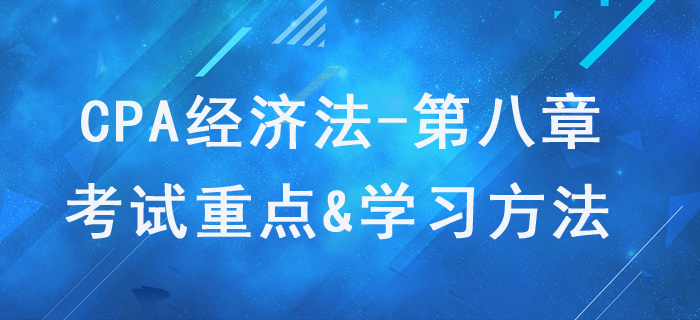 CPA经济法-第八章
考试重点&学习方法